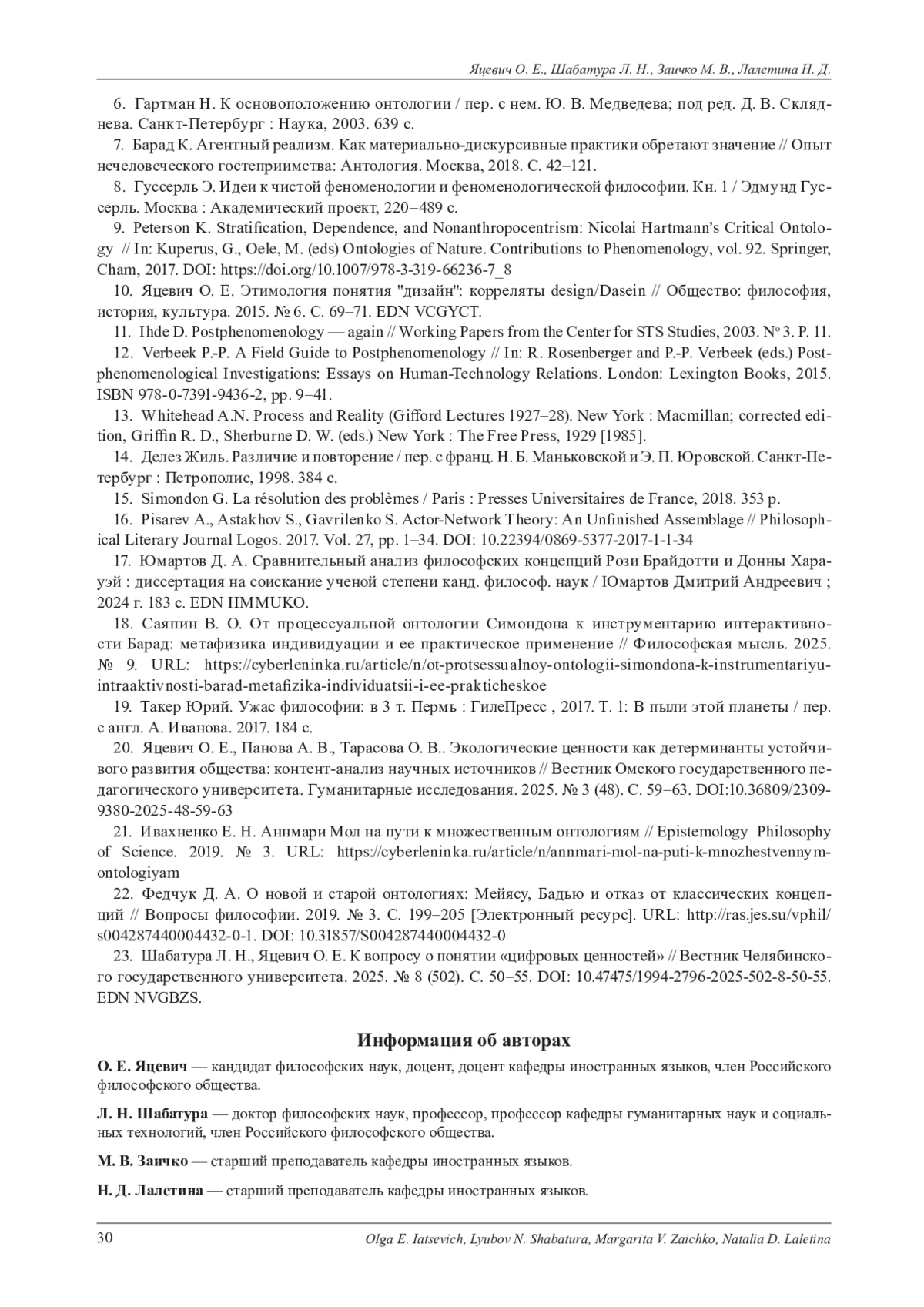 Яцевич О. Е., Шабатура Л. Н., Заичко М. В., Лалетина Н. Д.

6. Гартман Н. К основоположению онтологии / пер. с нем. Ю. В. Медведева; под ред. Д. В. Скляднева. Санкт-Петербург : Наука, 2003. 639 с.

7. Барад К. Агентный реализм. Как материально-дискурсивные практики обретают значение // Опыт нечеловеческого гостеприимства: Антология. Москва, 2018. С. 42–121.

8. Гуссерль Э. Идеи к чистой феноменологии и феноменологической философии. Кн. 1 / Эдмунд Гуссерль. Москва : Академический проект, 220–489 с.

9. Peterson K. Stratification, Dependence, and Nonanthropocentrism: Nicolai Hartmann's Critical Ontology // In: Kuperus, G., Oele, M. (eds) Ontologies of Nature. Contributions to Phenomenology, vol. 92. Springer, Cham, 2017. DOI: https://doi.org/10.1007/978-3-319-66236-7_8

10. Яцевич О. Е. Этимология понятия "дизайн": корреляты design/Dasein // Общество: философия, история, культура. 2015. № 6. С. 69–71. EDN VCGYCT.

11. Ihde D. Postphenomenology — again // Working Papers from the Center for STS Studies, 2003. № 3. P. 11.

12. Verbeek P.-P. A Field Guide to Postphenomenology // In: R. Rosenberger and P.-P. Verbeek (eds.) Postphenomenological Investigations: Essays on Human-Technology Relations. London: Lexington Books, 2015. ISBN 978-0-7391-9436-2, pp. 9–41.

13. Whitehead A.N. Process and Reality (Gifford Lectures 1927–28). New York : Macmillan; corrected edition, Griffin R. D., Sherburne D. W. (eds.) New York : The Free Press, 1929 [1985].

14. Делез Жиль. Различие и повторение / пер. с франц. Н. Б. Маньковской и Э. П. Юровской. Санкт-Петербург : Петрополис, 1998. 384 с.

15. Simondon G. La résolution des problèmes / Paris : Presses Universitaires de France, 2018. 353 p.

16. Pisarev A., Astakhov S., Gavrilenko S. Actor-Network Theory: An Unfinished Assemblage // Philosophical Literary Journal Logos. 2017. Vol. 27, pp. 1–34. DOI: 10.22394/0869-5377-2017-1-1-34

17. Юмартов Д. А. Сравнительный анализ философских концепций Рози Брайдотти и Донны Харауэй : диссертация на соискание ученой степени канд. философ. наук / Юмартов Дмитрий Андреевич ; 2024 г. 183 с. EDN HMMUKO.

18. Саяпин В. О. От процессуальной онтологии Симондона к инструментарию интерактивности Барад: метафизика индивидуации и ее практическое применение // Философская мысль. 2025. № 9. URL: https://cyberleninka.ru/article/n/ot-protsessualnoy-ontologii-simondona-k-instrumentariyu-intraaktivnosti-barad-metafizika-individuatsii-i-ee-prakticheskoe

19. Такер Юрий. Ужас философии: в 3 т. Пермь : ГилеПресс , 2017. Т. 1: В пыли этой планеты / пер. с англ. А. Иванова. 2017. 184 с.

20. Яцевич О. Е., Панова А. В., Тарасова О. В.. Экологические ценности как детерминанты устойчивого развития общества: контент-анализ научных источников // Вестник Омского государственного педагогического университета. Гуманитарные исследования. 2025. № 3 (48). С. 59–63. DOI:10.36809/2309-9380-2025-48-59-63

21. Ивахненко Е. Н. Аннмари Мол на пути к множественным онтологиям // Epistemology Philosophy of Science. 2019. № 3. URL: https://cyberleninka.ru/article/n/annmari-mol-na-puti-k-mnozhestvennym-ontologiyam

22. Федчук Д. А. О новой и старой онтологиях: Мейясу, Бадью и отказ от классических концепций // Вопросы философии. 2019. № 3. С. 199–205 [Электронный ресурс]. URL: http://ras.jes.su/vphil/s004287440004432-0-1. DOI: 10.31857/S004287440004432-0

23. Шабатура Л. Н., Яцевич О. Е. К вопросу о понятии «цифровых ценностей» // Вестник Челябинского государственного университета. 2025. № 8 (502). С. 50–55. DOI: 10.47475/1994-2796-2025-502-8-50-55. EDN NVGBZS.

Информация об авторах

О. Е. Яцевич — кандидат философских наук, доцент, доцент кафедры иностранных языков, член Российского философского общества.

Л. Н. Шабатура — доктор философских наук, профессор, профессор кафедры гуманитарных наук и социальных технологий, член Российского философского общества.

М. В. Заичко — старший преподаватель кафедры иностранных языков.

Н. Д. Лалетина — старший преподаватель кафедры иностранных языков.

30 Olga E. Iatsevich, Lyubov N. Shabatura, Margarita V. Zaichko, Natalia D. Laletina